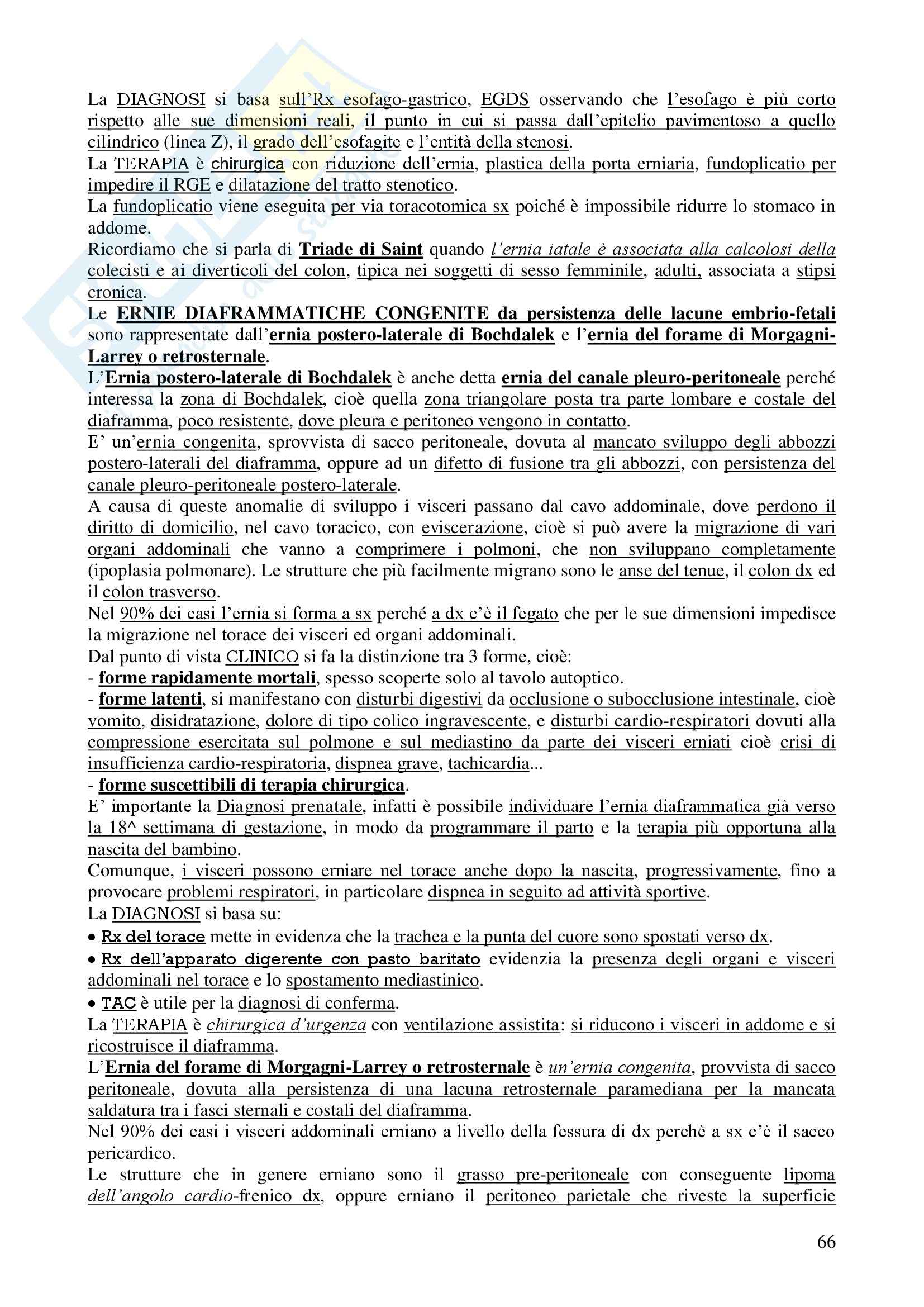 La DIAGNOSI si basa sull'Rx esofago-gastrico, EGDS osservando che l'esofago è più corto rispetto alle sue dimensioni reali, il punto in cui si passa dall'epitelio pavimentoso a quello cilindrico (linea Z), il grado dell'esofagite e l'entità della stenosi.
La TERAPIA è chirurgica con riduzione dell'ernia, plastica della porta erniaria, fundoplicatio per impedire il RGE e dilatazione del tratto stenotico.
La fundoplicatio viene eseguita per via toracotomica sx poiché è impossibile ridurre lo stomaco in addome.
Ricordiamo che si parla di Triade di Saint quando l'ernia iatale è associata alla calcolosi della colecisti e ai diverticoli del colon, tipica nei soggetti di sesso femminile, adulti, associata a stipsi cronica.
Le ERNIE DIAFRAMMATICHE CONGENITE da persistenza delle lacune embrio-fetali sono rappresentate dall'ernia postero-laterale di Bochdalek e l'ernia del forame di Morgagni-Larrey o retrosternale.
L'Ernia postero-laterale di Bochdalek è anche detta ernia del canale pleuro-peritoneale perché interessa la zona di Bochdalek, cioè quella zona triangolare posta tra parte lombare e costale del diaframma, poco resistente, dove pleura e peritoneo vengono in contatto.
E' un'ernia congenita, sprovvista di sacco peritoneale, dovuta al mancato sviluppo degli abbozzi postero-laterali del diaframma, oppure ad un difetto di fusione tra gli abbozzi, con persistenza del canale pleuro-peritoneale postero-laterale.
A causa di queste anomalie di sviluppo i visceri passano dal cavo addominale, dove perdono il diritto di domicilio, nel cavo toracico, con eviscerazione, cioè si può avere la migrazione di vari organi addominali che vanno a comprimere i polmoni, che non sviluppano completamente (ipoplasia polmonare). Le strutture che più facilmente migrano sono le anse del tenue, il colon dx ed il colon trasverso.
Nel 90% dei casi l'ernia si forma a sx perché a dx c'è il fegato che per le sue dimensioni impedisce la migrazione nel torace dei visceri ed organi addominali.
Dal punto di vista CLINICO si fa la distinzione tra 3 forme, cioè:
- forme rapidamente mortali, spesso scoperte solo al tavolo autoptico.
- forme latenti, si manifestano con disturbi digestivi da occlusione o subocclusione intestinale, cioè vomito, disidratazione, dolore di tipo colico ingravescente, e disturbi cardio-respiratori dovuti alla compressione esercitata sul polmone e sul mediastino da parte dei visceri erniati cioè crisi di insufficienza cardio-respiratoria, dispnea grave, tachicardia...
- forme suscettibili di terapia chirurgica.
E' importante la Diagnosi prenatale, infatti è possibile individuare l'ernia diaframmatica già verso la 18^ settimana di gestazione, in modo da programmare il parto e la terapia più opportuna alla nascita del bambino.
Comunque, i visceri possono erniare nel torace anche dopo la nascita, progressivamente, fino a provocare problemi respiratori, in particolare dispnea in seguito ad attività sportive.
La DIAGNOSI si basa su:
• Rx del torace mette in evidenza che la trachea e la punta del cuore sono spostati verso dx.
• Rx dell'apparato digerente con pasto baritato evidenzia la presenza degli organi e visceri addominali nel torace e lo spostamento mediastinico.
• TAC è utile per la diagnosi di conferma.
La TERAPIA è chirurgica d'urgenza con ventilazione assistita: si riducono i visceri in addome e si ricostruisce il diaframma.
L'Ernia del forame di Morgagni-Larrey o retrosternale è un'ernia congenita, provvista di sacco peritoneale, dovuta alla persistenza di una lacuna retrosternale paramediana per la mancata saldatura tra i fasci sternali e costali del diaframma.
Nel 90% dei casi i visceri addominali erniano a livello della fessura di dx perchè a sx c'è il sacco pericardico.
Le strutture che in genere erniano sono il grasso pre-peritoneale con conseguente lipoma dell'angolo cardio-frenico dx, oppure erniano il peritoneo parietale che riveste la superficie

66